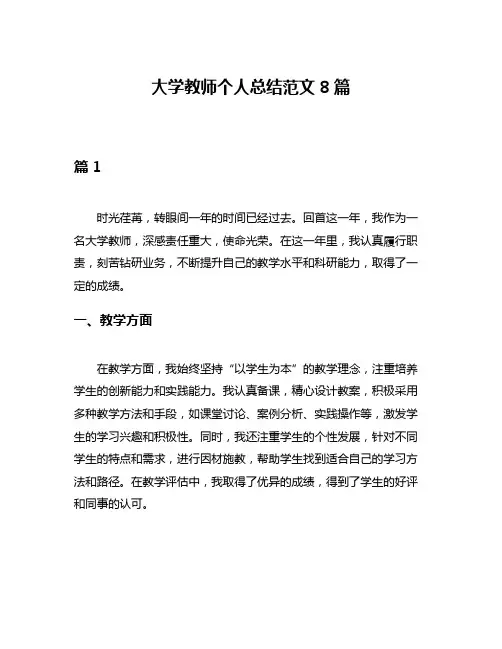 大学教师个人总结范文 8 篇

篇 1

时光荏苒，转眼间一年的时间已经过去。回首这一年，我作为一名大学教师，深感责任重大，使命光荣。在这一年里，我认真履行职责，刻苦钻研业务，不断提升自己的教学水平和科研能力，取得了一定的成绩。

一、教学方面

在教学方面，我始终坚持“以学生为本”的教学理念，注重培养学生的创新能力和实践能力。我认真备课，精心设计教案，积极采用多种教学方法和手段，如课堂讨论、案例分析、实践操作等，激发学生的学习兴趣和积极性。同时，我还注重学生的个性发展，针对不同学生的特点和需求，进行因材施教，帮助学生找到适合自己的学习方法和路径。在教学评估中，我取得了优异的成绩，得到了学生的好评和同事的认可。